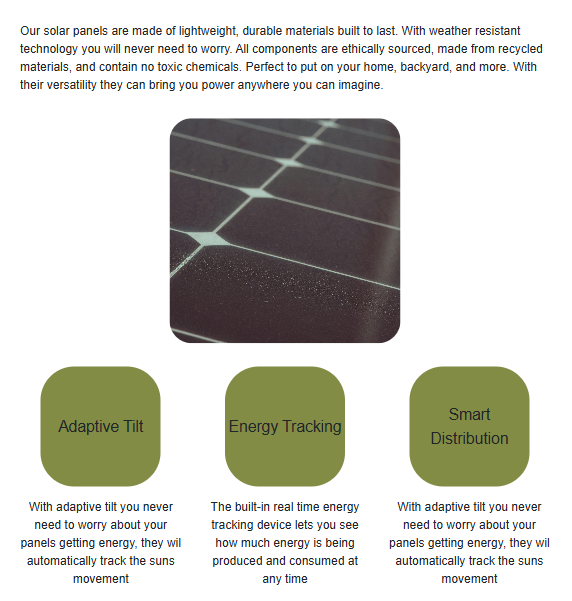 Our solar panels are made of lightweight, durable materials built to last. With weather resistant technology you will never need to worry. All components are ethically sourced, made from recycled materials, and contain no toxic chemicals. Perfect to put on your home, backyard, and more. With their versatility they can bring you power anywhere you can imagine.

Adaptive Tilt

With adaptive tilt you never need to worry about your panels getting energy, they wil automatically track the suns movement

Energy Tracking

The built-in real time energy tracking device lets you see how much energy is being produced and consumed at any time

Smart Distribution

With adaptive tilt you never need to worry about your panels getting energy, they wil automatically track the suns movement